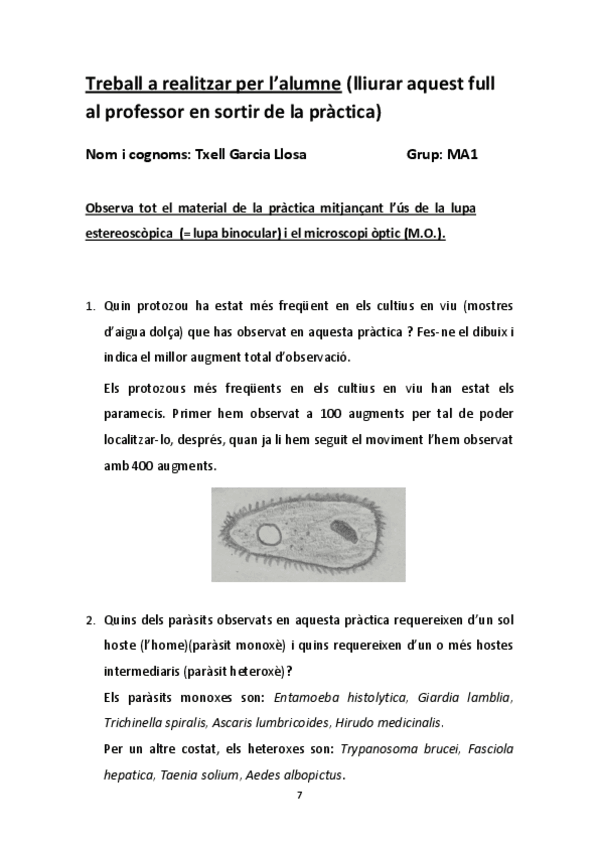 Treball a realitzar per l'alumne (lliurar aquest full al professor en sortir de la pràctica)

Nom i cognoms: Txell Garcia Llosa Grup: MA1

Observa tot el material de la pràctica mitjançant l'ús de la lupa estereoscòpica (= lupa binocular) i el microscopi òptic (M.O.).

1. Quin protozou ha estat més freqüent en els cultius en viu (mostres d'aigua dolça) que has observat en aquesta pràctica ? Fes-ne el dibuix i indica el millor augment total d'observació.

Els protozous més freqüents en els cultius en viu han estat els paramecis. Primer hem observat a 100 augments per tal de poder localitzar-lo, després, quan ja li hem seguit el moviment l'hem observat amb 400 augments.

2. Quins dels paràsits observats en aquesta pràctica requereixen d'un sol hoste (l'home)(paràsit monoxè) i quins requereixen d'un o més hostes intermediaris (paràsit heteroxè)?

Els paràsits monoxes son: Entamoeba histolytica, Giardia lamblia, Trichinella spiralis, Ascaris lumbricoides, Hirudo medicinalis.

Per un altre costat, els heteroxes son: Trypanosoma brucei, Fasciola hepatica, Taenia solium, Aedes albopictus.

7